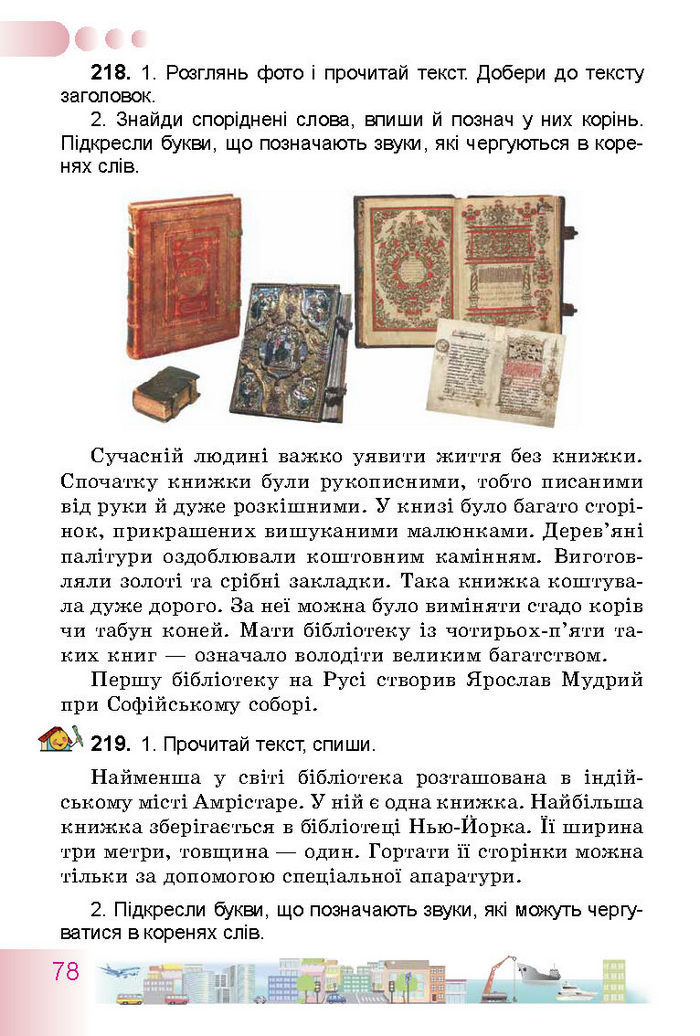 **218.** 1. Розглянь фото і прочитай текст. Добери до тексту заголовок.

2. Знайди споріднені слова, впиши й познач у них корінь. Підкресли букви, що позначають звуки, які чергуються в коренях слів.

Сучасній людині важко уявити життя без книжки. Спочатку книжки були рукописними, тобто писаними від руки й дуже розкішними. У книзі було багато сторінок, прикрашених вишуканими малюнками. Дерев'яні палітури оздоблювали коштовним камінням. Виготовляли золоті та срібні закладки. Така книжка коштувала дуже дорого. За неї можна було виміняти стадо корів чи табун коней. Мати бібліотеку із чотирьох-п'яти таких книг — означало володіти великим багатством.

Першу бібліотеку на Русі створив Ярослав Мудрий при Софійському соборі.

**219.** 1. Прочитай текст, спиши.

Найменша у світі бібліотека розташована в індійському місті Амрістаре. У ній є одна книжка. Найбільша книжка зберігається в бібліотеці Нью-Йорка. Її ширина три метри, товщина — один. Гортати її сторінки можна тільки за допомогою спеціальної апаратури.

2. Підкресли букви, що позначають звуки, які можуть чергуватися в коренях слів.

78